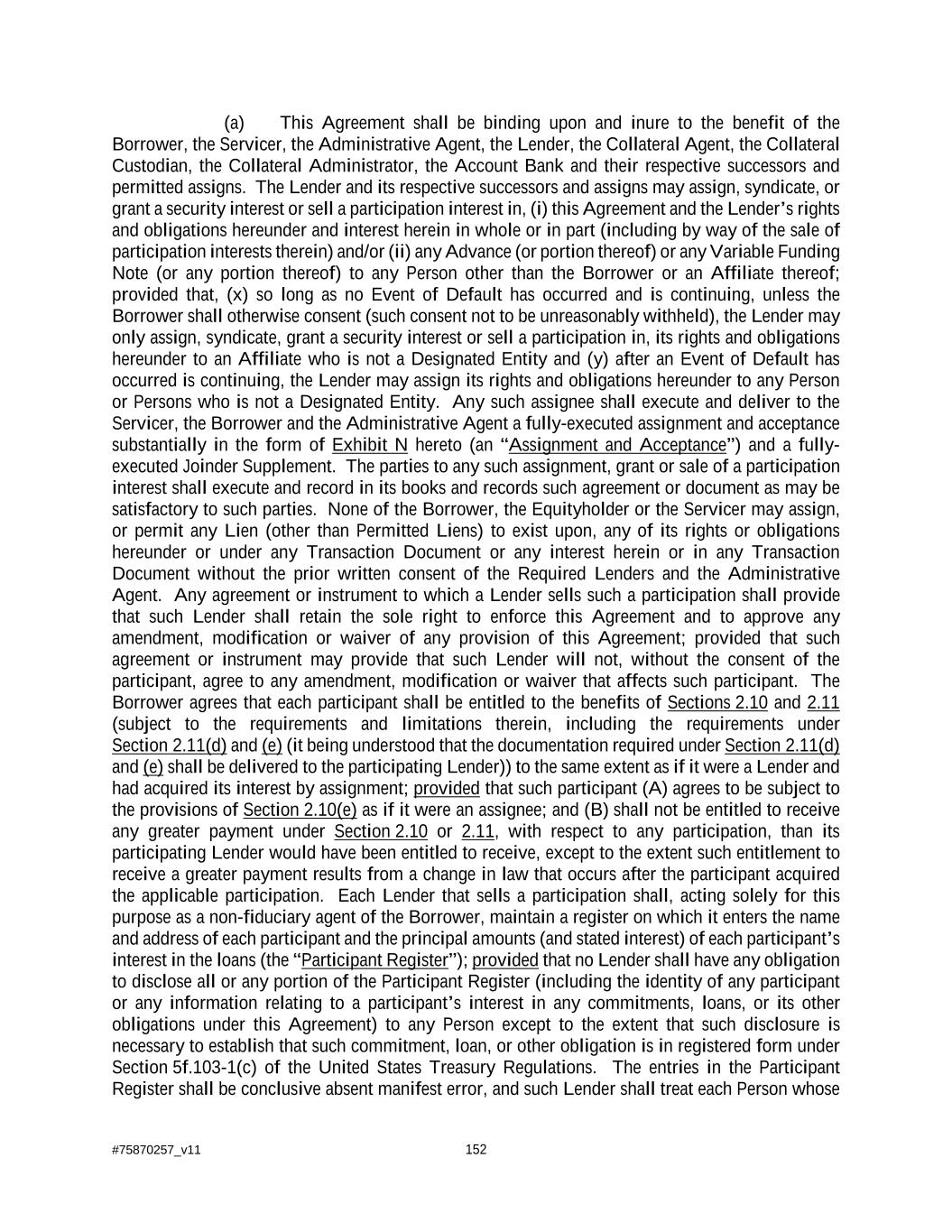 (a) This Agreement shall be binding upon and inure to the benefit of the Borrower, the Servicer, the Administrative Agent, the Lender, the Collateral Agent, the Collateral Custodian, the Collateral Administrator, the Account Bank and their respective successors and permitted assigns. The Lender and its respective successors and assigns may assign, syndicate, or grant a security interest or sell a participation interest in, (i) this Agreement and the Lender's rights and obligations hereunder and interest herein in whole or in part (including by way of the sale of participation interests therein) and/or (ii) any Advance (or portion thereof) or any Variable Funding Note (or any portion thereof) to any Person other than the Borrower or an Affiliate thereof; provided that, (x) so long as no Event of Default has occurred and is continuing, unless the Borrower shall otherwise consent (such consent not to be unreasonably withheld), the Lender may only assign, syndicate, grant a security interest or sell a participation in, its rights and obligations hereunder to an Affiliate who is not a Designated Entity and (y) after an Event of Default has occurred is continuing, the Lender may assign its rights and obligations hereunder to any Person or Persons who is not a Designated Entity. Any such assignee shall execute and deliver to the Servicer, the Borrower and the Administrative Agent a fully-executed assignment and acceptance substantially in the form of Exhibit N hereto (an "Assignment and Acceptance") and a fully-executed Joinder Supplement. The parties to any such assignment, grant or sale of a participation interest shall execute and record in its books and records such agreement or document as may be satisfactory to such parties. None of the Borrower, the Equityholder or the Servicer may assign, or permit any Lien (other than Permitted Liens) to exist upon, any of its rights or obligations hereunder or under any Transaction Document or any interest herein or in any Transaction Document without the prior written consent of the Required Lenders and the Administrative Agent. Any agreement or instrument to which a Lender sells such a participation shall provide that such Lender shall retain the sole right to enforce this Agreement and to approve any amendment, modification or waiver of any provision of this Agreement; provided that such agreement or instrument may provide that such Lender will not, without the consent of the participant, agree to any amendment, modification or waiver that affects such participant. The Borrower agrees that each participant shall be entitled to the benefits of Sections 2.10 and 2.11 (subject to the requirements and limitations therein, including the requirements under Section 2.11(d) and (e) (it being understood that the documentation required under Section 2.11(d) and (e) shall be delivered to the participating Lender)) to the same extent as if it were a Lender and had acquired its interest by assignment; provided that such participant (A) agrees to be subject to the provisions of Section 2.10(e) as if it were an assignee; and (B) shall not be entitled to receive any greater payment under Section 2.10 or 2.11, with respect to any participation, than its participating Lender would have been entitled to receive, except to the extent such entitlement to receive a greater payment results from a change in law that occurs after the participant acquired the applicable participation. Each Lender that sells a participation shall, acting solely for this purpose as a non-fiduciary agent of the Borrower, maintain a register on which it enters the name and address of each participant and the principal amounts (and stated interest) of each participant's interest in the loans (the "Participant Register"); provided that no Lender shall have any obligation to disclose all or any portion of the Participant Register (including the identity of any participant or any information relating to a participant's interest in any commitments, loans, or its other obligations under this Agreement) to any Person except to the extent that such disclosure is necessary to establish that such commitment, loan, or other obligation is in registered form under Section 5f.103-1(c) of the United States Treasury Regulations. The entries in the Participant Register shall be conclusive absent manifest error, and such Lender shall treat each Person whose

#75870257_v11 152